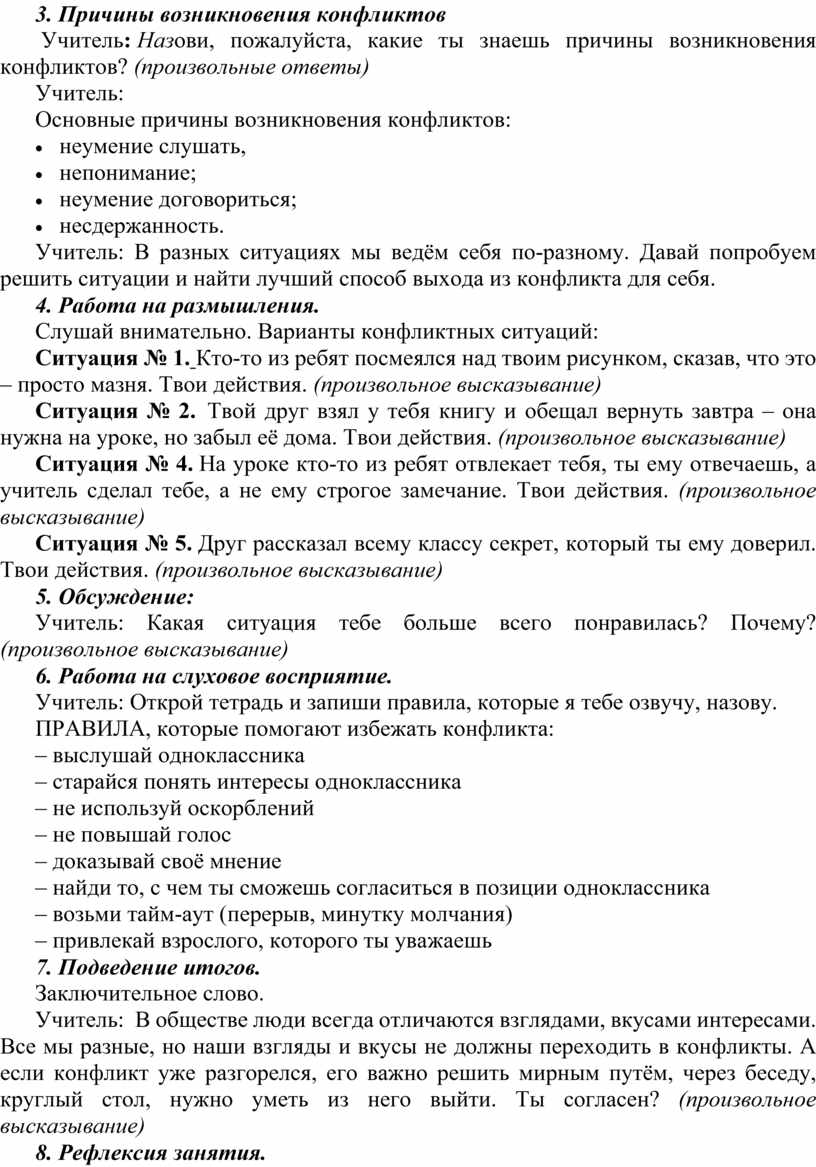 3. Причины возникновения конфликтов

Учитель: Назови, пожалуйста, какие ты знаешь причины возникновения конфликтов? (произвольные ответы)

Учитель:

Основные причины возникновения конфликтов:

• неумение слушать,
• непонимание;
• неумение договориться;
• несдержанность.

Учитель: В разных ситуациях мы ведём себя по-разному. Давай попробуем решить ситуации и найти лучший способ выхода из конфликта для себя.

4. Работа на размышления.

Слушай внимательно. Варианты конфликтных ситуаций:

Ситуация № 1. Кто-то из ребят посмеялся над твоим рисунком, сказав, что это – просто мазня. Твои действия. (произвольное высказывание)

Ситуация № 2. Твой друг взял у тебя книгу и обещал вернуть завтра – она нужна на уроке, но забыл её дома. Твои действия. (произвольное высказывание)

Ситуация № 4. На уроке кто-то из ребят отвлекает тебя, ты ему отвечаешь, а учитель сделал тебе, а не ему строгое замечание. Твои действия. (произвольное высказывание)

Ситуация № 5. Друг рассказал всему классу секрет, который ты ему доверил. Твои действия. (произвольное высказывание)

5. Обсуждение:

Учитель: Какая ситуация тебе больше всего понравилась? Почему? (произвольное высказывание)

6. Работа на слуховое восприятие.

Учитель: Открой тетрадь и запиши правила, которые я тебе озвучу, назову.

ПРАВИЛА, которые помогают избежать конфликта:

– выслушай одноклассника
– старайся понять интересы одноклассника
– не используй оскорблений
– не повышай голос
– доказывай своё мнение
– найди то, с чем ты сможешь согласиться в позиции одноклассника
– возьми тайм-аут (перерыв, минутку молчания)
– привлекай взрослого, которого ты уважаешь

7. Подведение итогов.

Заключительное слово.

Учитель: В обществе люди всегда отличаются взглядами, вкусами интересами. Все мы разные, но наши взгляды и вкусы не должны переходить в конфликты. А если конфликт уже разгорелся, его важно решить мирным путём, через беседу, круглый стол, нужно уметь из него выйти. Ты согласен? (произвольное высказывание)

8. Рефлексия занятия.